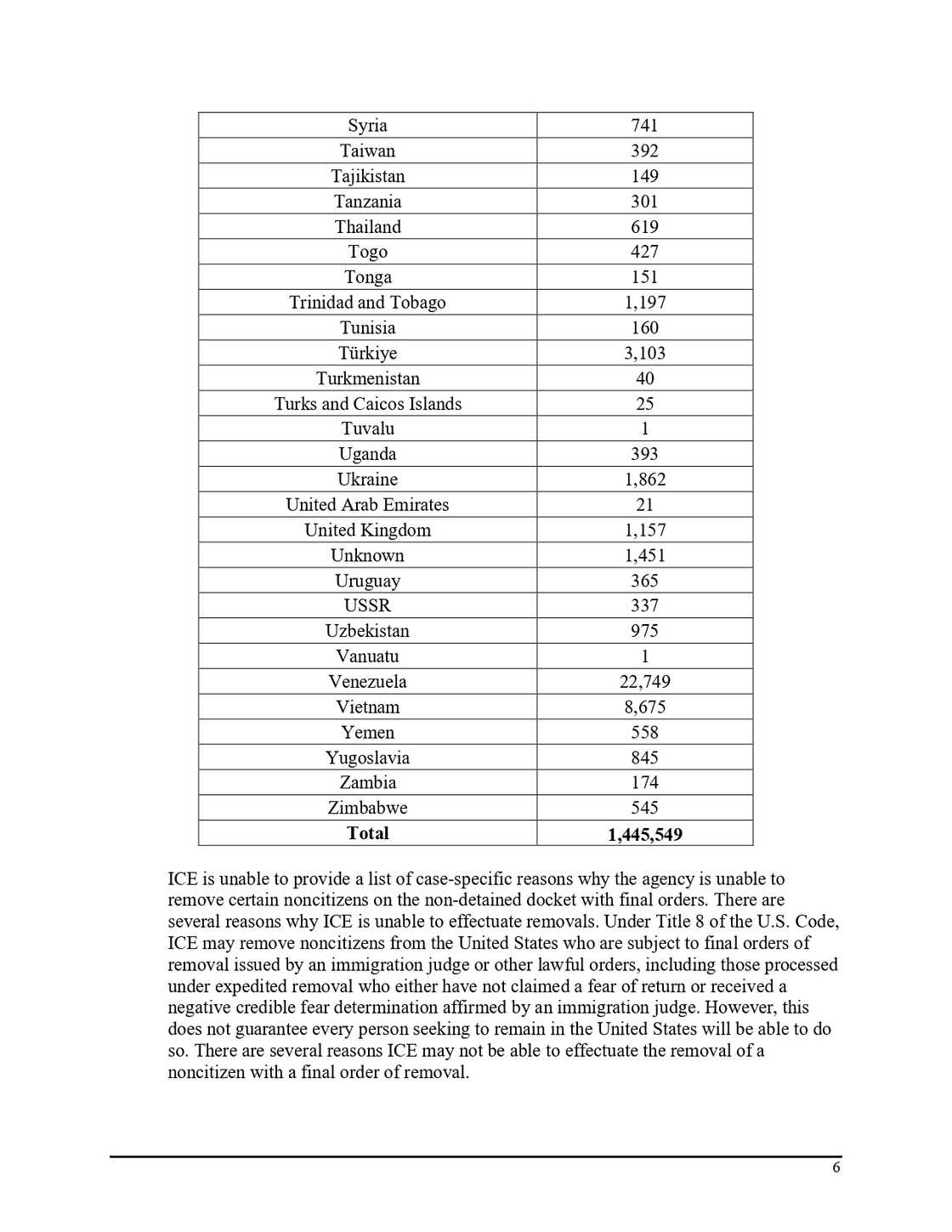 | Syria | 741 |
|---|---|
| Taiwan | 392 |
| Tajikistan | 149 |
| Tanzania | 301 |
| Thailand | 619 |
| Togo | 427 |
| Tonga | 151 |
| Trinidad and Tobago | 1,197 |
| Tunisia | 160 |
| Türkiye | 3,103 |
| Turkmenistan | 40 |
| Turks and Caicos Islands | 25 |
| Tuvalu | 1 |
| Uganda | 393 |
| Ukraine | 1,862 |
| United Arab Emirates | 21 |
| United Kingdom | 1,157 |
| Unknown | 1,451 |
| Uruguay | 365 |
| USSR | 337 |
| Uzbekistan | 975 |
| Vanuatu | 1 |
| Venezuela | 22,749 |
| Vietnam | 8,675 |
| Yemen | 558 |
| Yugoslavia | 845 |
| Zambia | 174 |
| Zimbabwe | 545 |
| **Total** | **1,445,549** |

ICE is unable to provide a list of case-specific reasons why the agency is unable to remove certain noncitizens on the non-detained docket with final orders. There are several reasons why ICE is unable to effectuate removals. Under Title 8 of the U.S. Code, ICE may remove noncitizens from the United States who are subject to final orders of removal issued by an immigration judge or other lawful orders, including those processed under expedited removal who either have not claimed a fear of return or received a negative credible fear determination affirmed by an immigration judge. However, this does not guarantee every person seeking to remain in the United States will be able to do so. There are several reasons ICE may not be able to effectuate the removal of a noncitizen with a final order of removal.

6